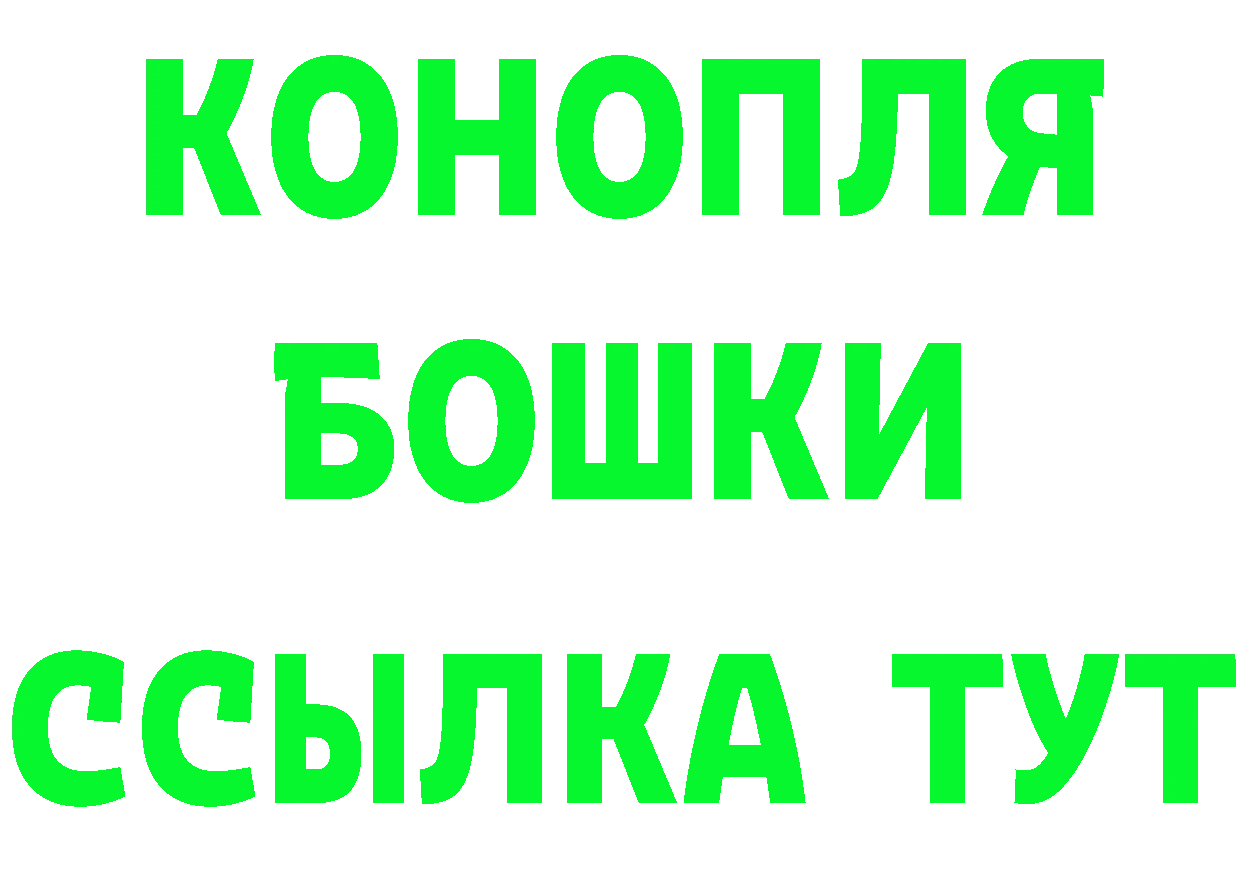 КОНОПЛЯ
БОШКИ
ССЫЛКА ТУТ